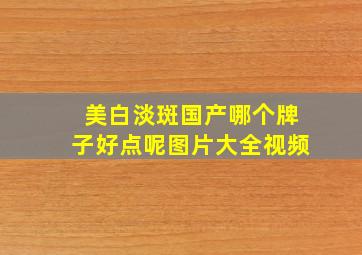 美白淡斑国产哪个牌子好点呢图片大全视频